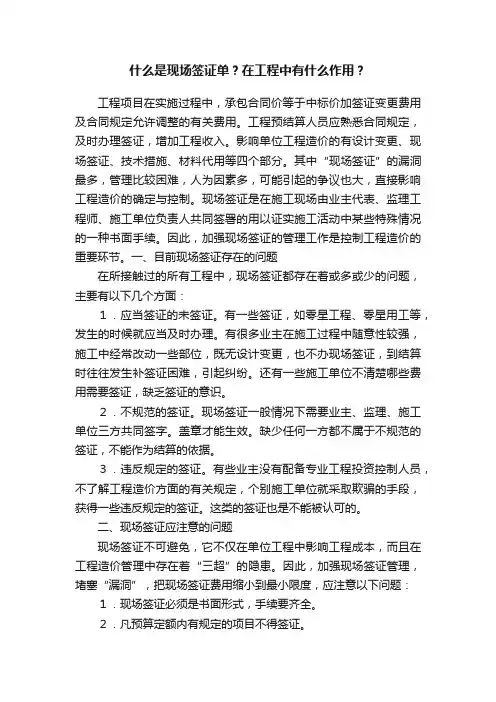 什么是现场签证单？在工程中有什么作用？

工程项目在实施过程中，承包合同价等于中标价加签证变更费用及合同规定允许调整的有关费用。工程预结算人员应熟悉合同规定，及时办理签证，增加工程收入。影响单位工程造价的有设计变更、现场签证、技术措施、材料代用等四个部分。其中“现场签证”的漏洞最多，管理比较困难，人为因素多，可能引起的争议也大，直接影响工程造价的确定与控制。现场签证是在施工现场由业主代表、监理工程师、施工单位负责人共同签署的用以证实施工活动中某些特殊情况的一种书面手续。因此，加强现场签证的管理工作是控制工程造价的重要环节。一、目前现场签证存在的问题

在所接触过的所有工程中，现场签证都存在着或多或少的问题，主要有以下几个方面：

1．应当签证的未签证。有一些签证，如零星工程、零星用工等，发生的时候就应当及时办理。有很多业主在施工过程中随意性较强，施工中经常改动一些部位，既无设计变更，也不办现场签证，到结算时往往发生补签证困难，引起纠纷。还有一些施工单位不清楚哪些费用需要签证，缺乏签证的意识。

2．不规范的签证。现场签证一般情况下需要业主、监理、施工单位三方共同签字。盖章才能生效。缺少任何一方都不属于不规范的签证，不能作为结算的依据。

3．违反规定的签证。有些业主没有配备专业工程投资控制人员，不了解工程造价方面的有关规定，个别施工单位就采取欺骗的手段，获得一些违反规定的签证。这类的签证也是不能被认可的。

二、现场签证应注意的问题

现场签证不可避免，它不仅在单位工程中影响工程成本，而且在工程造价管理中存在着“三超”的隐患。因此，加强现场签证管理，堵塞“漏洞”，把现场签证费用缩小到最小限度，应注意以下问题：

1．现场签证必须是书面形式，手续要齐全。

2．凡预算定额内有规定的项目不得签证。